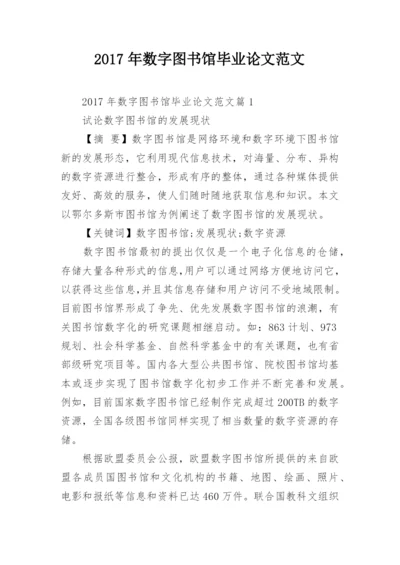 2017 年数字图书馆毕业论文范文

2017 年数字图书馆毕业论文范文篇 1

试论数字图书馆的发展现状

【摘 要】数字图书馆是网络环境和数字环境下图书馆新的发展形态，它利用现代信息技术，对海量、分布、异构的数字资源进行整合，形成有序的整体，通过各种媒体提供友好、高效的服务，使人们随时随地获取信息和知识。本文以鄂尔多斯市图书馆为例阐述了数字图书馆的发展现状。

【关键词】数字图书馆;发展现状;数字资源

数字图书馆最初的提出仅仅是一个电子化信息的仓储，存储大量各种形式的信息,用户可以通过网络方便地访问它，以获得这些信息,并且其信息存储和用户访问不受地域限制。目前图书馆界形成了争先、优先发展数字图书馆的浪潮，有关图书馆数字化的研究课题相继启动。如：863 计划、973 规划、社会科学基金、自然科学基金中的有关课题，也有省部级研究项目等。国内各大型公共图书馆、院校图书馆均基本或逐步实现了图书馆数字化初步工作并不断完善和发展。例如，目前国家数字图书馆已经制作完成超过 200TB 的数字资源，全国各级图书馆同样实现了相当数量的数字资源的存储。

根据欧盟委员会公报，欧盟数字图书馆所提供的来自欧盟各成员国图书馆和文化机构的书籍、地图、绘画、照片、电影和报纸等信息和资料已达 460 万件。联合国教科文组织